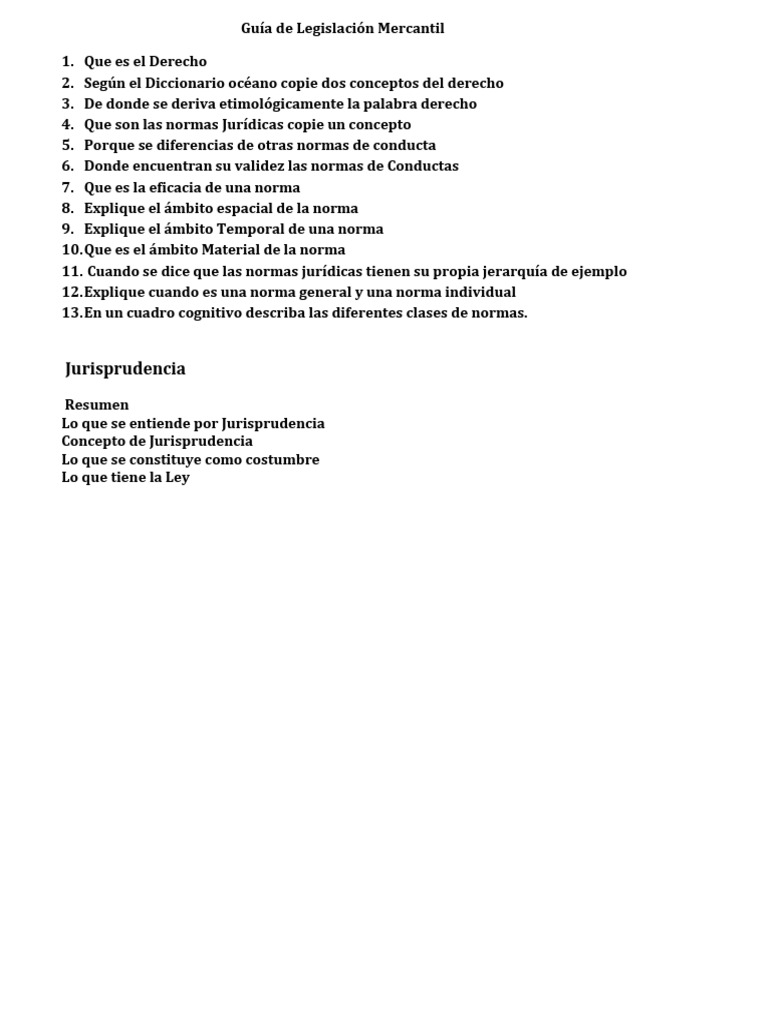 Guía de Legislación Mercantil

1. Que es el Derecho
2. Según el Diccionario océano copie dos conceptos del derecho
3. De donde se deriva etimológicamente la palabra derecho
4. Que son las normas Jurídicas copie un concepto
5. Porque se diferencias de otras normas de conducta
6. Donde encuentran su validez las normas de Conductas
7. Que es la eficacia de una norma
8. Explique el ámbito espacial de la norma
9. Explique el ámbito Temporal de una norma
10. Que es el ámbito Material de la norma
11. Cuando se dice que las normas jurídicas tienen su propia jerarquía de ejemplo
12. Explique cuando es una norma general y una norma individual
13. En un cuadro cognitivo describa las diferentes clases de normas.

Jurisprudencia

Resumen
Lo que se entiende por Jurisprudencia
Concepto de Jurisprudencia
Lo que se constituye como costumbre
Lo que tiene la Ley